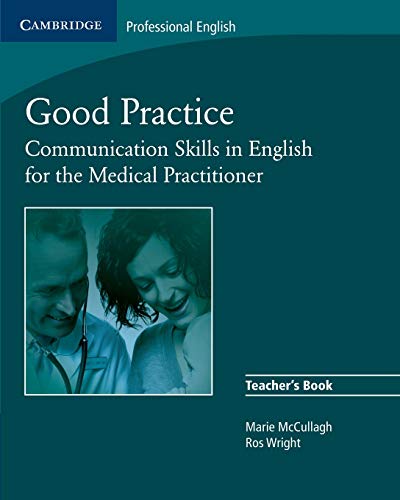 CAMBRIDGE

Professional English

Good Practice

Communication Skills in English for the Medical Practitioner

Teacher's Book

Marie McCullagh
Ros Wright